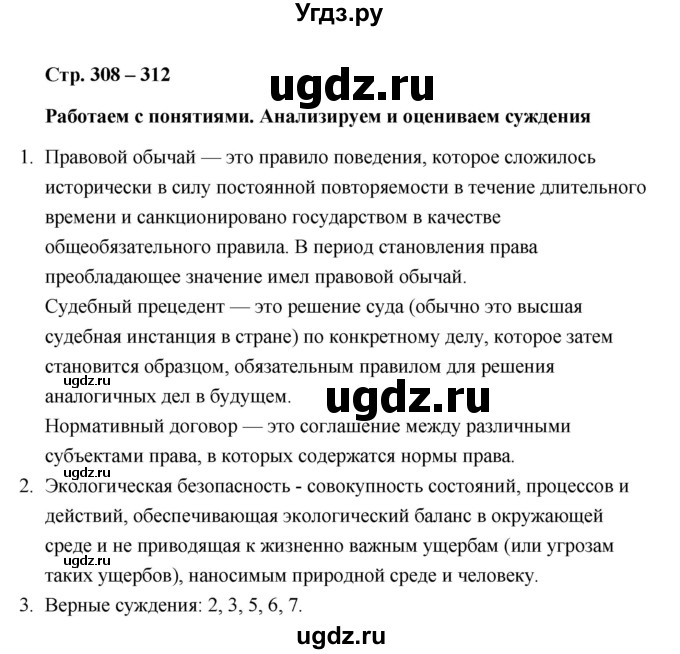 Угдз.ру

Стр. 308 – 312

ugdz.ru

Работаем с понятиями. Анализируем и оцениваем суждения

1. Правовой обычай — это правило поведения, которое сложилось исторически в силу постоянной повторяемости в течение длительного времени и санкционировано государством в качестве общеобязательного правила. В период становления права преобладающее значение имел правовой обычай.
Судебный прецедент — это решение суда (обычно это высшая судебная инстанция в стране) по конкретному делу, которое затем становится образцом, обязательным правилом для решения аналогичных дел в будущем.
ugdz.ru
ugdz.ru
Нормативный договор — это соглашение между различными субъектами права, в которых содержатся нормы права.
ugdz.ru
2. Экологическая безопасность - совокупность состояний, процессов и действий, обеспечивающая экологический баланс в окружающей среде и не приводящая к жизненно важным ущербам (или угрозам таких ущербов), наносимым природной среде и человеку.
ugdz.ru
3. Верные суждения: 2, 3, 5, 6, 7.

ugdz.ru